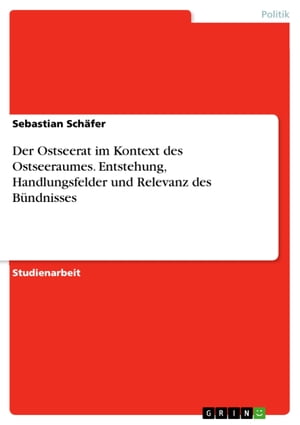 Politik

Sebastian Schäfer

Der Ostseerat im Kontext des Ostseeraumes. Entstehung, Handlungsfelder und Relevanz des Bündnisses

Studienarbeit

GRIN